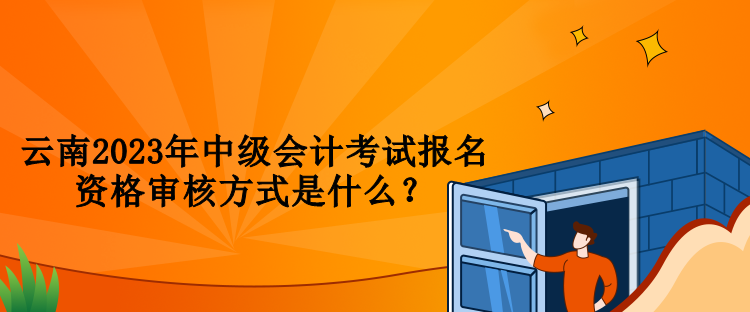 云南2023年中级会计考试报名资格审核方式是什么？